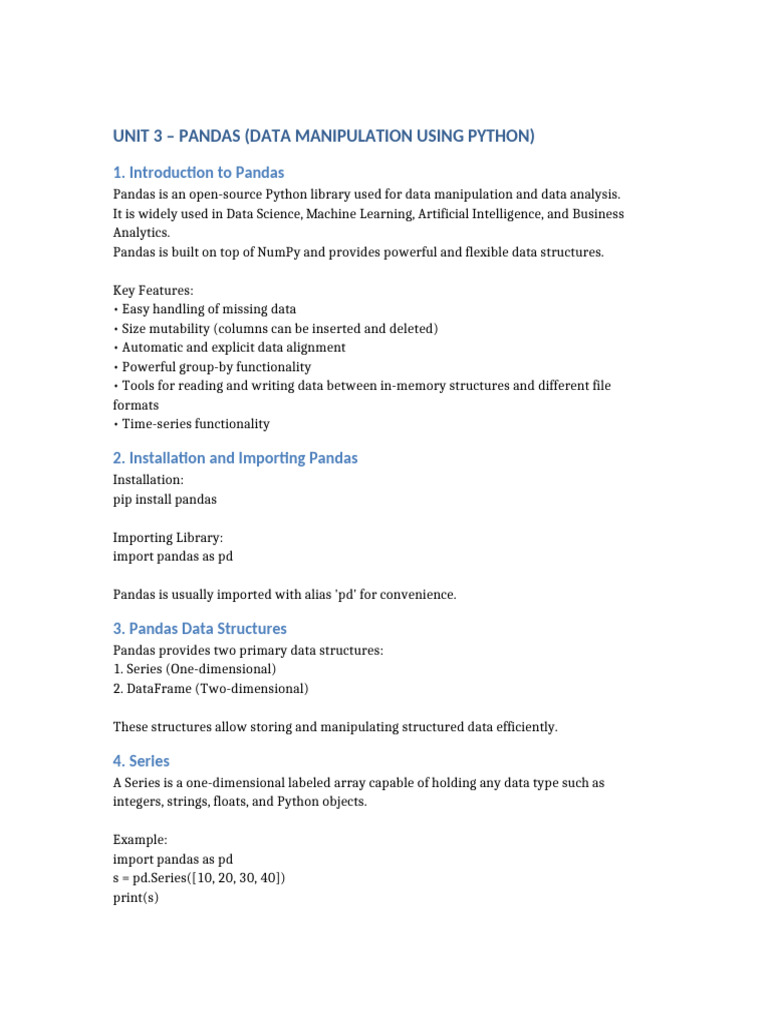 UNIT 3 – PANDAS (DATA MANIPULATION USING PYTHON)

1. Introduction to Pandas

Pandas is an open-source Python library used for data manipulation and data analysis.
It is widely used in Data Science, Machine Learning, Artificial Intelligence, and Business Analytics.
Pandas is built on top of NumPy and provides powerful and flexible data structures.

Key Features:
• Easy handling of missing data
• Size mutability (columns can be inserted and deleted)
• Automatic and explicit data alignment
• Powerful group-by functionality
• Tools for reading and writing data between in-memory structures and different file formats
• Time-series functionality

2. Installation and Importing Pandas

Installation:
pip install pandas

Importing Library:
import pandas as pd

Pandas is usually imported with alias 'pd' for convenience.

3. Pandas Data Structures

Pandas provides two primary data structures:
1. Series (One-dimensional)
2. DataFrame (Two-dimensional)

These structures allow storing and manipulating structured data efficiently.

4. Series

A Series is a one-dimensional labeled array capable of holding any data type such as integers, strings, floats, and Python objects.

Example:
import pandas as pd
s = pd.Series([10, 20, 30, 40])
print(s)